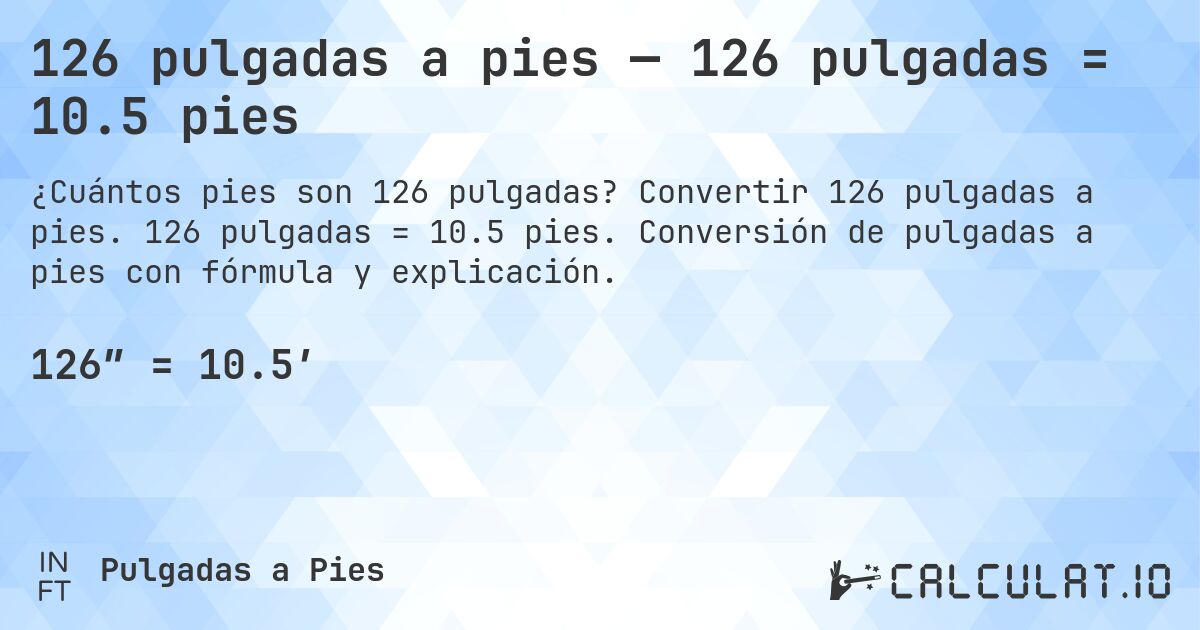 126 pulgadas a pies — 126 pulgadas = 10.5 pies

¿Cuántos pies son 126 pulgadas? Convertir 126 pulgadas a pies. 126 pulgadas = 10.5 pies. Conversión de pulgadas a pies con fórmula y explicación.

126″ = 10.5′

IN
FT
Pulgadas a Pies

CALCULAT.IO